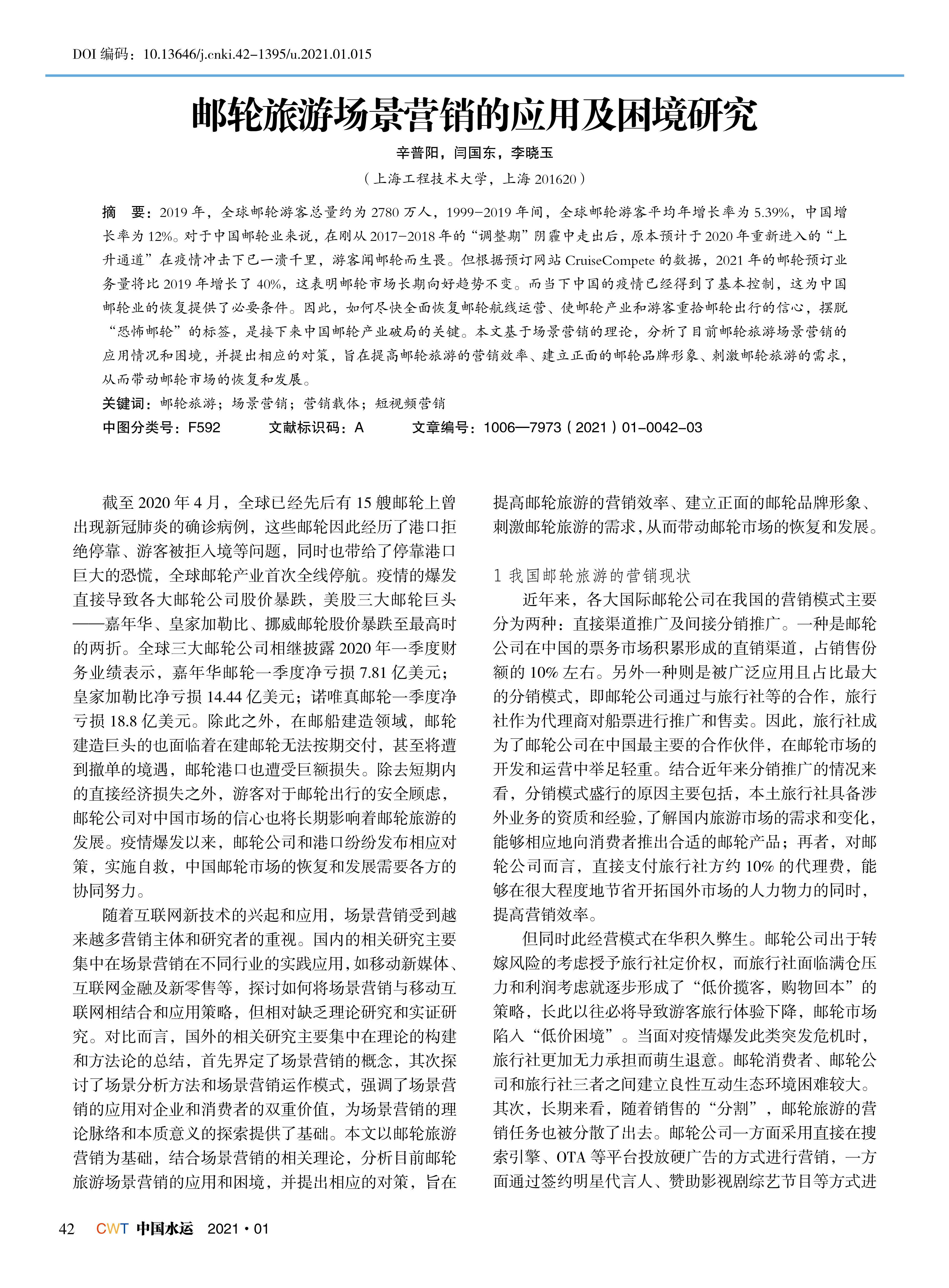 DOI 编码：10.13646/j.cnki.42-1395/u.2021.01.015

邮轮旅游场景营销的应用及困境研究

辛普阳，闫国东，李晓玉

（上海工程技术大学，上海 201620）

摘　要：2019 年，全球邮轮游客总量约为 2780 万人，1999-2019 年间，全球邮轮游客平均年增长率为 5.39%，中国增长率为 12%。对于中国邮轮业来说，在刚从 2017-2018 年的“调整期”阴霾中走出后，原本预计于 2020 年重新进入的“上升通道”在疫情冲击下已一溃千里，游客闻邮轮而生畏。但根据预订网站 CruiseCompete 的数据，2021 年的邮轮预订业务量将比 2019 年增长了 40%，这表明邮轮市场长期向好趋势不变。而当下中国的疫情已经得到了基本控制，这为中国邮轮业的恢复提供了必要条件。因此，如何尽快全面恢复邮轮航线运营、使邮轮产业和游客重拾邮轮出行的信心，摆脱“恐怖邮轮”的标签，是接下来中国邮轮产业破局的关键。本文基于场景营销的理论，分析了目前邮轮旅游场景营销的应用情况和困境，并提出相应的对策，旨在提高邮轮旅游的营销效率、建立正面的邮轮品牌形象、刺激邮轮旅游的需求，从而带动邮轮市场的恢复和发展。

关键词：邮轮旅游；场景营销；营销载体；短视频营销

中图分类号：F592　　文献标识码：A　　文章编号：1006—7973（2021）01-0042-03

截至 2020 年 4 月，全球已经先后有 15 艘邮轮上曾出现新冠肺炎的确诊病例，这些邮轮因此经历了港口拒绝停靠、游客被拒入境等问题，同时也带给了停靠港口巨大的恐慌，全球邮轮产业首次全线停航。疫情的爆发直接导致各大邮轮公司股价暴跌，美股三大邮轮巨头——嘉年华、皇家加勒比、挪威邮轮股价暴跌至最高时的两折。全球三大邮轮公司相继披露 2020 年一季度财务业绩表示，嘉年华邮轮一季度净亏损 7.81 亿美元；皇家加勒比净亏损 14.44 亿美元；诺唯真邮轮一季度净亏损 18.8 亿美元。除此之外，在邮船建造领域，邮轮建造巨头的也面临着在建邮轮无法按期交付，甚至将遭到撤单的境遇，邮轮港口也遭受巨额损失。除去短期内的直接经济损失之外，游客对于邮轮出行的安全顾虑，邮轮公司对中国市场的信心也将长期影响着邮轮旅游的发展。疫情爆发以来，邮轮公司和港口纷纷发布相应对策，实施自救，中国邮轮市场的恢复和发展需要各方的协同努力。

随着互联网新技术的兴起和应用，场景营销受到越来越多营销主体和研究者的重视。国内的相关研究主要集中在场景营销在不同行业的实践应用，如移动新媒体、互联网金融及新零售等，探讨如何将场景营销与移动互联网相结合和应用策略，但相对缺乏理论研究和实证研究。对比而言，国外的相关研究主要集中在理论的构建和方法论的总结，首先界定了场景营销的概念，其次探讨了场景分析方法和场景营销运作模式，强调了场景营销的应用对企业和消费者的双重价值，为场景营销的理论脉络和本质意义的探索提供了基础。本文以邮轮旅游营销为基础，结合场景营销的相关理论，分析目前邮轮旅游场景营销的应用和困境，并提出相应的对策，旨在提高邮轮旅游的营销效率、建立正面的邮轮品牌形象、刺激邮轮旅游的需求，从而带动邮轮市场的恢复和发展。

1 我国邮轮旅游的营销现状

近年来，各大国际邮轮公司在我国的营销模式主要分为两种：直接渠道推广及间接分销推广。一种是邮轮公司在中国的票务市场积累形成的直销渠道，占销售份额的 10% 左右。另外一种则是被广泛应用且占比最大的分销模式，即邮轮公司通过与旅行社等的合作，旅行社作为代理商对船票进行推广和售卖。因此，旅行社成为了邮轮公司在中国最主要的合作伙伴，在邮轮市场的开发和运营中举足轻重。结合近年来分销推广的情况来看，分销模式盛行的原因主要包括，本土旅行社具备涉外业务的资质和经验，了解国内旅游市场的需求和变化，能够相应地向消费者推出合适的邮轮产品；再者，对邮轮公司而言，直接支付旅行社方约 10% 的代理费，能够在很大程度地节省开拓国外市场的人力物力的同时，提高营销效率。

但同时此经营模式在华积久弊生。邮轮公司出于转嫁风险的考虑授予旅行社定价权，而旅行社面临满仓压力和利润考虑就逐步形成了“低价揽客，购物回本”的策略，长此以往必将导致游客旅行体验下降，邮轮市场陷入“低价困境”。当面对疫情爆发此类突发危机时，旅行社更加无力承担而萌生退意。邮轮消费者、邮轮公司和旅行社三者之间建立良性互动生态环境困难较大。其次，长期来看，随着销售的“分割”，邮轮旅游的营销任务也被分散了出去。邮轮公司一方面采用直接在搜索引擎、OTA 等平台投放硬广告的方式进行营销，一方面通过签约明星代言人、赞助影视剧综艺节目等方式进

42　CWT 中国水运　2021·01